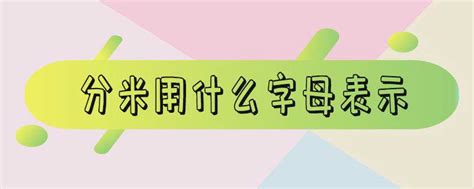 分米用什么字母表示